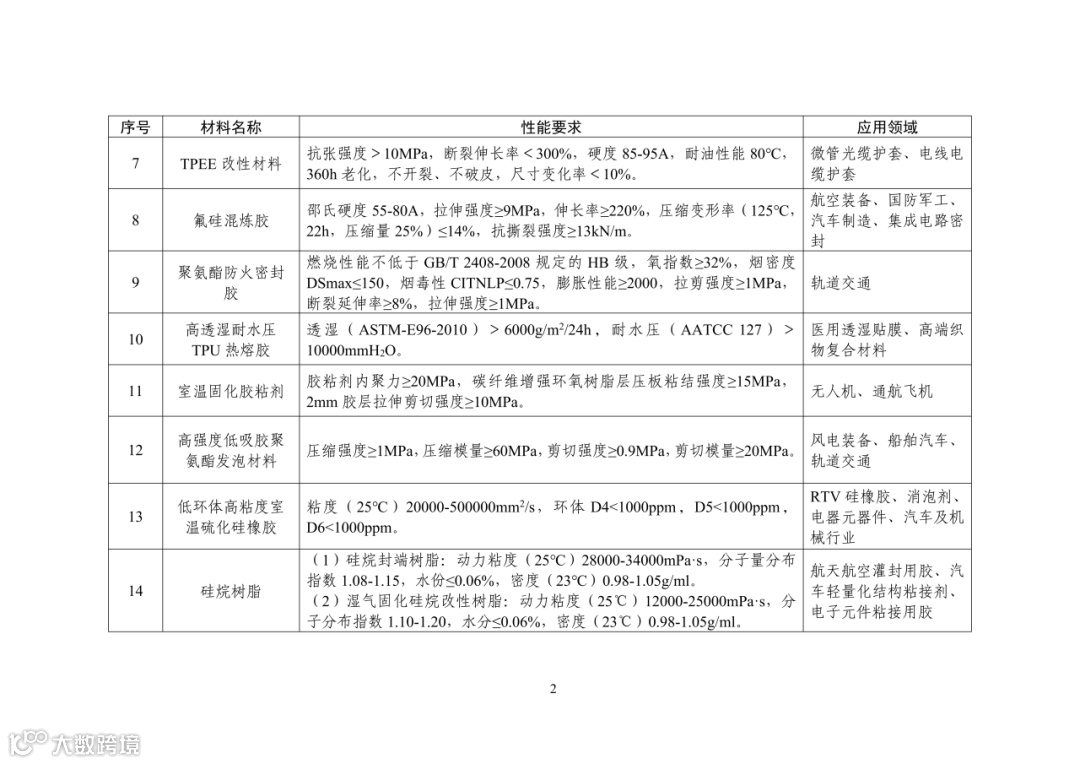 | 序号 | 材料名称 | 性能要求 | 应用领域 |
|---|---|---|---|
| 7 | TPEE 改性材料 | 抗张强度＞10MPa，断裂伸长率＜300%，硬度 85-95A，耐油性能 80℃，360h 老化，不开裂、不破皮，尺寸变化率＜10%。 | 微管光缆护套、电线电缆护套 |
| 8 | 氟硅混炼胶 | 邵氏硬度 55-80A，拉伸强度≥9MPa，伸长率≥220%，压缩变形率（125℃，22h，压缩量 25%）≤14%，抗撕裂强度≥13kN/m。 | 航空装备、国防军工、汽车制造、集成电路密封 |
| 9 | 聚氨酯防火密封胶 | 燃烧性能不低于 GB/T 2408-2008 规定的 HB 级，氧指数≥32%，烟密度 DSmax≤150，烟毒性 CITNLP≤0.75，膨胀性能≥2000，拉剪强度≥1MPa，断裂延伸率≥8%，拉伸强度≥1MPa。 | 轨道交通 |
| 10 | 高透湿耐水压 TPU 热熔胶 | 透湿（ASTM-E96-2010）＞6000g/m$^2$/24h，耐水压（AATCC 127）＞10000mmH$_2$O。 | 医用透湿贴膜、高端织物复合材料 |
| 11 | 室温固化胶粘剂 | 胶粘剂内聚力≥20MPa，碳纤维增强环氧树脂层压板粘结强度≥15MPa，2mm 胶层拉伸剪切强度≥10MPa。 | 无人机、通航飞机 |
| 12 | 高强度低吸胶聚氨酯发泡材料 | 压缩强度≥1MPa，压缩模量≥60MPa，剪切强度≥0.9MPa，剪切模量≥20MPa。 | 风电装备、船舶汽车、轨道交通 |
| 13 | 低环体高粘度室温硫化硅橡胶 | 粘度（25℃）20000-500000mm$^2$/s，环体 D4<1000ppm，D5<1000ppm，D6<1000ppm。 | RTV 硅橡胶、消泡剂、电器元器件、汽车及机械行业 |
| 14 | 硅烷树脂 | （1）硅烷封端树脂：动力粘度（25℃）28000-34000mPa·s，分子量分布指数 1.08-1.15，水份≤0.06%，密度（23℃）0.98-1.05g/ml。（2）湿气固化硅烷改性树脂：动力粘度（25℃）12000-25000mPa·s，分子分布指数 1.10-1.20，水分≤0.06%，密度（23℃）0.98-1.05g/ml。 | 航天航空灌封用胶、汽车轻量化结构粘接剂、电子元件粘接用胶 |

2

大数跨境